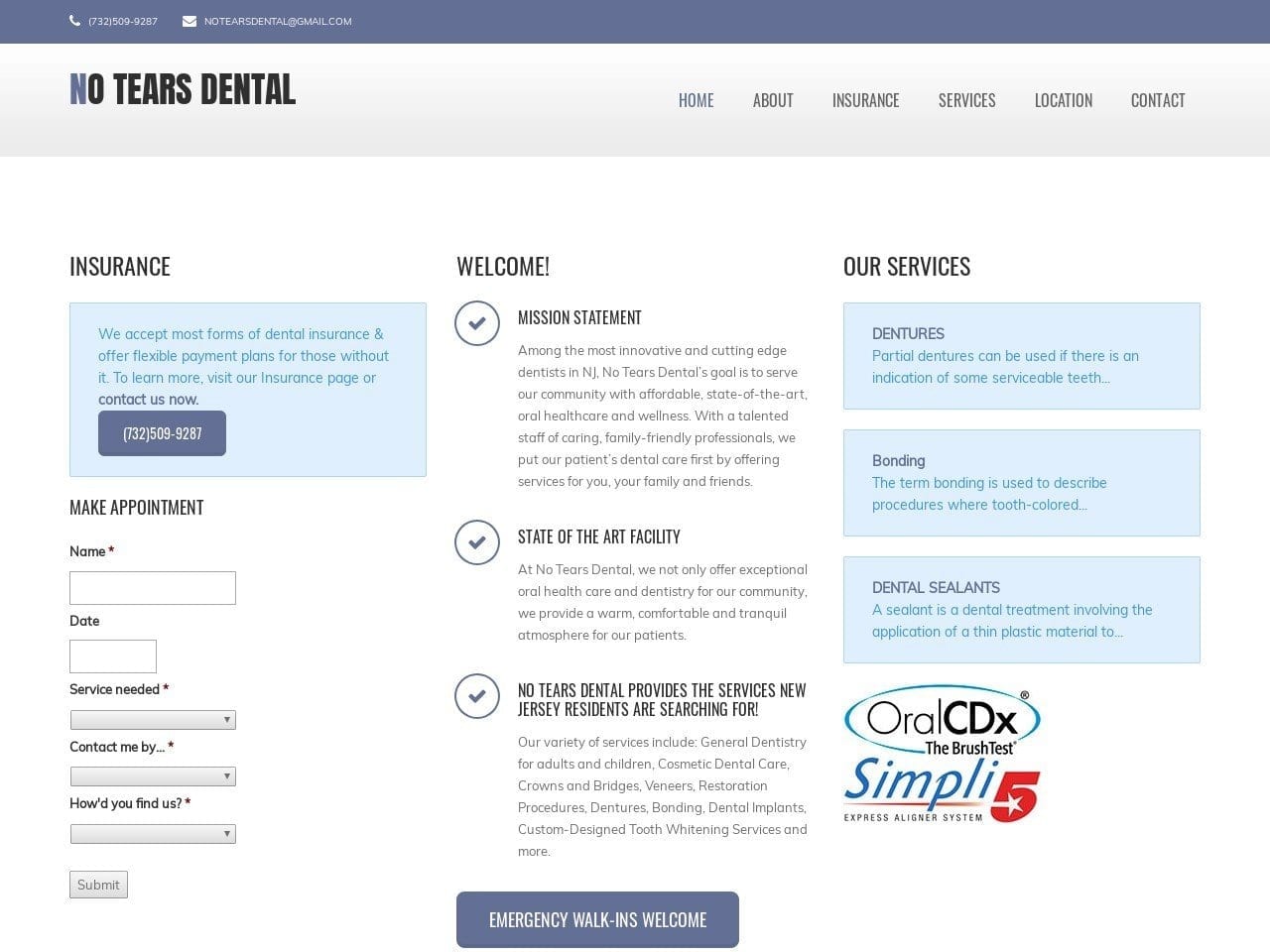 (732)509-9287 NOTEARSDENTAL@GMAIL.COM

NO TEARS DENTAL

HOME ABOUT INSURANCE SERVICES LOCATION CONTACT

INSURANCE

We accept most forms of dental insurance & offer flexible payment plans for those without it. To learn more, visit our Insurance page or contact us now.

(732)509-9287

MAKE APPOINTMENT

Name *

Date

Service needed *

Contact me by... *

How'd you find us? *

Submit

WELCOME!

MISSION STATEMENT

Among the most innovative and cutting edge dentists in NJ, No Tears Dental's goal is to serve our community with affordable, state-of-the-art, oral healthcare and wellness. With a talented staff of caring, family-friendly professionals, we put our patient's dental care first by offering services for you, your family and friends.

STATE OF THE ART FACILITY

At No Tears Dental, we not only offer exceptional oral health care and dentistry for our community, we provide a warm, comfortable and tranquil atmosphere for our patients.

NO TEARS DENTAL PROVIDES THE SERVICES NEW JERSEY RESIDENTS ARE SEARCHING FOR!

Our variety of services include: General Dentistry for adults and children, Cosmetic Dental Care, Crowns and Bridges, Veneers, Restoration Procedures, Dentures, Bonding, Dental Implants, Custom-Designed Tooth Whitening Services and more.

EMERGENCY WALK-INS WELCOME

OUR SERVICES

DENTURES
Partial dentures can be used if there is an indication of some serviceable teeth...

Bonding
The term bonding is used to describe procedures where tooth-colored...

DENTAL SEALANTS
A sealant is a dental treatment involving the application of a thin plastic material to...

OralCDx® The BrushTest®

Simpli 5 EXPRESS ALIGNER SYSTEM